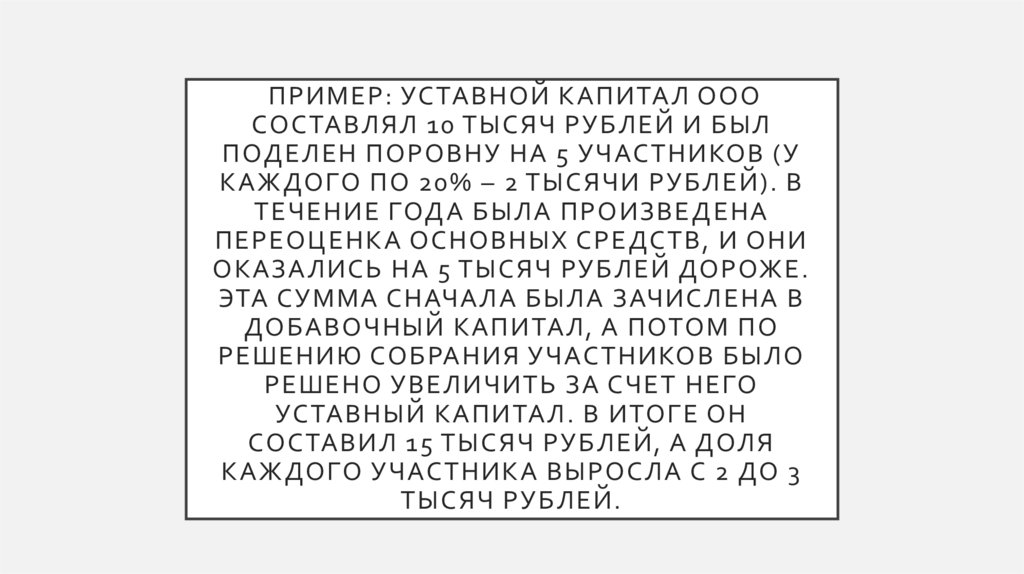 ПРИМЕР: УСТАВНОЙ КАПИТАЛ ООО СОСТАВЛЯЛ 10 ТЫСЯЧ РУБЛЕЙ И БЫЛ ПОДЕЛЕН ПОРОВНУ НА 5 УЧАСТНИКОВ (У КАЖДОГО ПО 20% – 2 ТЫСЯЧИ РУБЛЕЙ). В ТЕЧЕНИЕ ГОДА БЫЛА ПРОИЗВЕДЕНА ПЕРЕОЦЕНКА ОСНОВНЫХ СРЕДСТВ, И ОНИ ОКАЗАЛИСЬ НА 5 ТЫСЯЧ РУБЛЕЙ ДОРОЖЕ. ЭТА СУММА СНАЧАЛА БЫЛА ЗАЧИСЛЕНА В ДОБАВОЧНЫЙ КАПИТАЛ, А ПОТОМ ПО РЕШЕНИЮ СОБРАНИЯ УЧАСТНИКОВ БЫЛО РЕШЕНО УВЕЛИЧИТЬ ЗА СЧЕТ НЕГО УСТАВНЫЙ КАПИТАЛ. В ИТОГЕ ОН СОСТАВИЛ 15 ТЫСЯЧ РУБЛЕЙ, А ДОЛЯ КАЖДОГО УЧАСТНИКА ВЫРОСЛА С 2 ДО 3 ТЫСЯЧ РУБЛЕЙ.